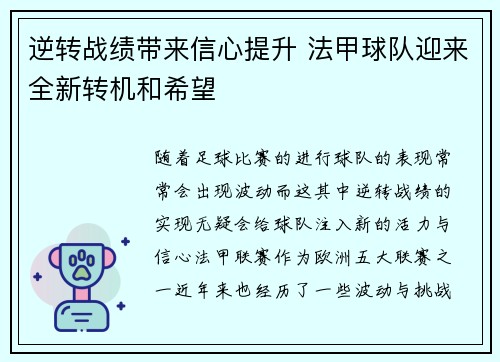 逆转战绩带来信心提升 法甲球队迎来全新转机和希望

随着足球比赛的进行球队的表现常常会出现波动而这其中逆转战绩的实现无疑会给球队注入新的活力与信心法甲联赛作为欧洲五大联赛之一近年来也经历了一些波动与挑战